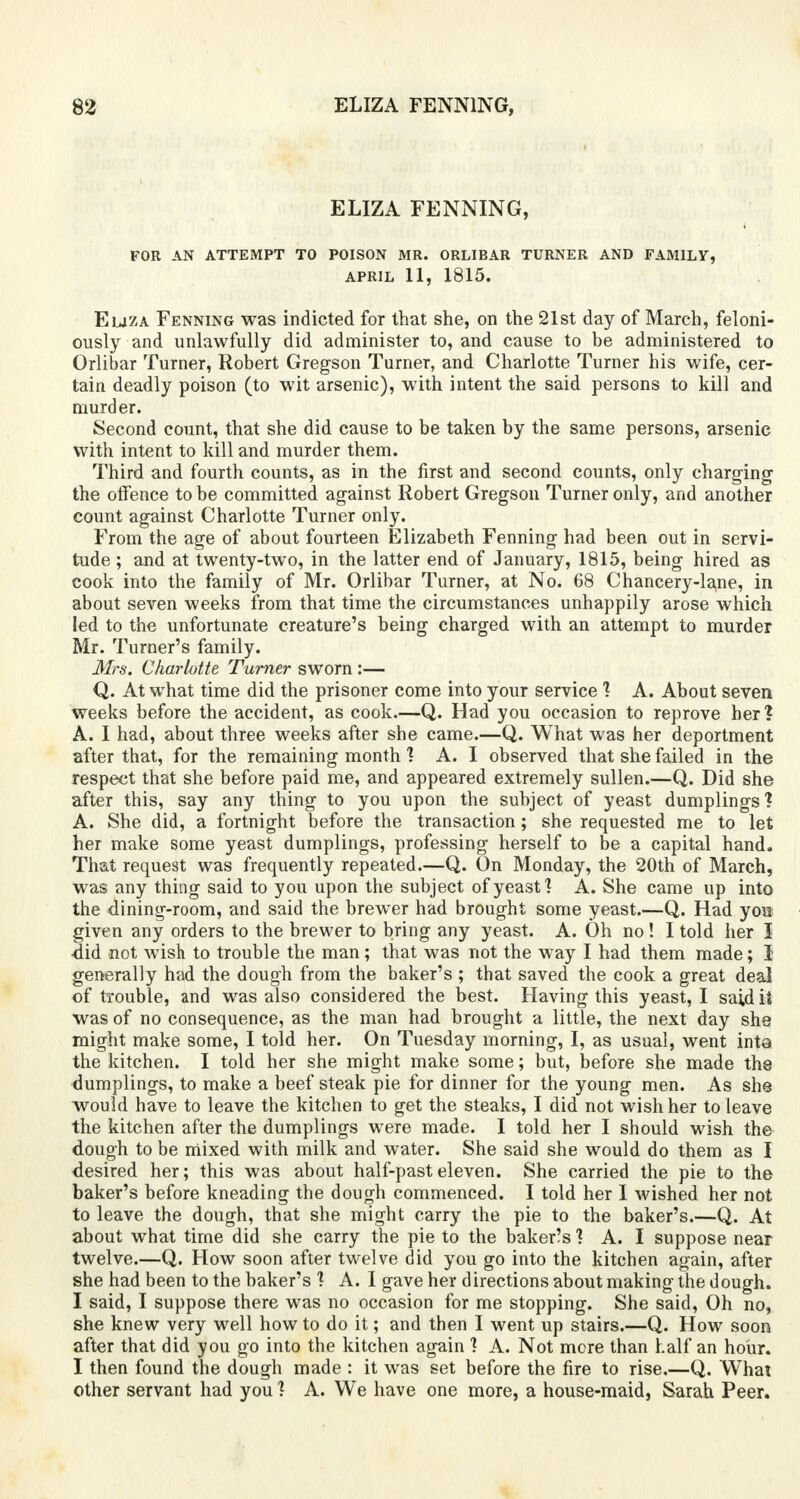 82 ELIZA FENNING,

ELIZA FENNING,

FOR AN ATTEMPT TO POISON MR. ORLIBAR TURNER AND FAMILY, APRIL 11, 1815.

Eliza Fenning was indicted for that she, on the 21st day of March, feloniously and unlawfully did administer to, and cause to be administered to Orlibar Turner, Robert Gregson Turner, and Charlotte Turner his wife, certain deadly poison (to wit arsenic), with intent the said persons to kill and murder.

Second count, that she did cause to be taken by the same persons, arsenic with intent to kill and murder them.

Third and fourth counts, as in the first and second counts, only charging the offence to be committed against Robert Gregson Turner only, and another count against Charlotte Turner only.

From the age of about fourteen Elizabeth Fenning had been out in servitude; and at twenty-two, in the latter end of January, 1815, being hired as cook into the family of Mr. Orlibar Turner, at No. 68 Chancery-lane, in about seven weeks from that time the circumstances unhappily arose which led to the unfortunate creature's being charged with an attempt to murder Mr. Turner's family.

Mrs. Charlotte Turner sworn:—

Q. At what time did the prisoner come into your service? A. About seven weeks before the accident, as cook.—Q. Had you occasion to reprove her? A. I had, about three weeks after she came.—Q. What was her deportment after that, for the remaining month? A. I observed that she failed in the respect that she before paid me, and appeared extremely sullen.—Q. Did she after this, say any thing to you upon the subject of yeast dumplings? A. She did, a fortnight before the transaction; she requested me to let her make some yeast dumplings, professing herself to be a capital hand. That request was frequently repeated.—Q. On Monday, the 20th of March, was any thing said to you upon the subject of yeast? A. She came up into the dining-room, and said the brewer had brought some yeast.—Q. Had you given any orders to the brewer to bring any yeast. A. Oh no! I told her I did not wish to trouble the man; that was not the way I had them made; I generally had the dough from the baker's; that saved the cook a great deal of trouble, and was also considered the best. Having this yeast, I said it was of no consequence, as the man had brought a little, the next day she might make some, I told her. On Tuesday morning, I, as usual, went into the kitchen. I told her she might make some; but, before she made the dumplings, to make a beef steak pie for dinner for the young men. As she would have to leave the kitchen to get the steaks, I did not wish her to leave the kitchen after the dumplings were made. I told her I should wish the dough to be mixed with milk and water. She said she would do them as I desired her; this was about half-past eleven. She carried the pie to the baker's before kneading the dough commenced. I told her I wished her not to leave the dough, that she might carry the pie to the baker's.—Q. At about what time did she carry the pie to the baker's? A. I suppose near twelve.—Q. How soon after twelve did you go into the kitchen again, after she had been to the baker's? A. I gave her directions about making the dough. I said, I suppose there was no occasion for me stopping. She said, Oh no, she knew very well how to do it; and then I went up stairs.—Q. How soon after that did you go into the kitchen again? A. Not more than half an hour. I then found the dough made: it was set before the fire to rise.—Q. What other servant had you? A. We have one more, a house-maid, Sarah Peer.